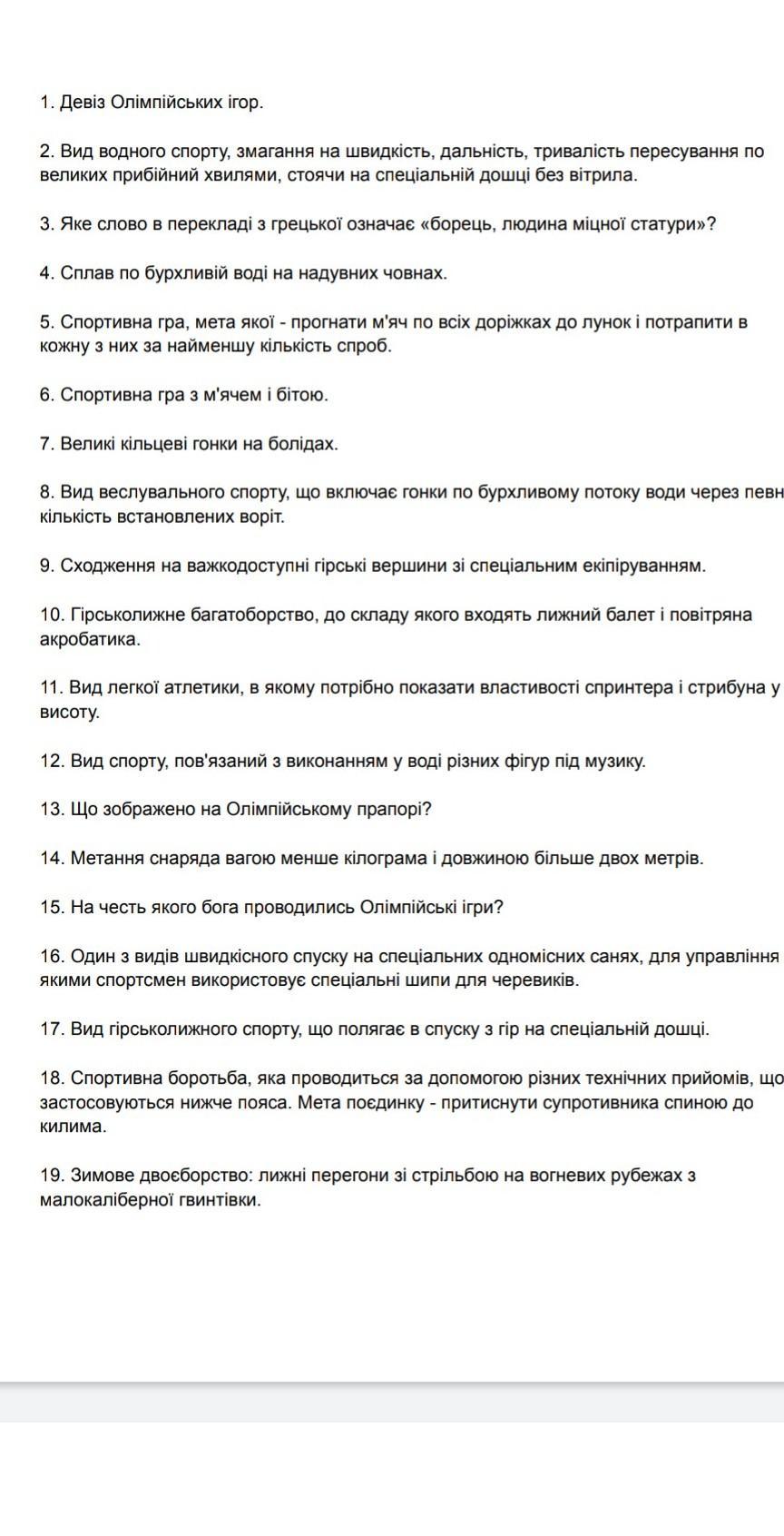 1. Девіз Олімпійських ігор.

2. Вид водного спорту, змагання на швидкість, дальність, тривалість пересування по великих прибійний хвилями, стоячи на спеціальній дошці без вітрила.

3. Яке слово в перекладі з грецької означає «борець, людина міцної статури»?

4. Сплав по бурхливій воді на надувних човнах.

5. Спортивна гра, мета якої - прогнати м'яч по всіх доріжках до лунок і потрапити в кожну з них за найменшу кількість спроб.

6. Спортивна гра з м'ячем і бітою.

7. Великі кільцеві гонки на болідах.

8. Вид веслувального спорту, що включає гонки по бурхливому потоку води через певн кількість встановлених воріт.

9. Сходження на важкодоступні гірські вершини зі спеціальним екіпіруванням.

10. Гірськолижне багатоборство, до складу якого входять лижний балет і повітряна акробатика.

11. Вид легкої атлетики, в якому потрібно показати властивості спринтера і стрибуна у висоту.

12. Вид спорту, пов'язаний з виконанням у воді різних фігур під музику.

13. Що зображено на Олімпійському прапорі?

14. Метання снаряда вагою менше кілограма і довжиною більше двох метрів.

15. На честь якого бога проводились Олімпійські ігри?

16. Один з видів швидкісного спуску на спеціальних одномісних санях, для управління якими спортсмен використовує спеціальні шипи для черевиків.

17. Вид гірськолижного спорту, що полягає в спуску з гір на спеціальній дошці.

18. Спортивна боротьба, яка проводиться за допомогою різних технічних прийомів, що застосовуються нижче пояса. Мета поєдинку - притиснути супротивника спиною до килима.

19. Зимове двоєборство: лижні перегони зі стрільбою на вогневих рубежах з малокаліберної гвинтівки.